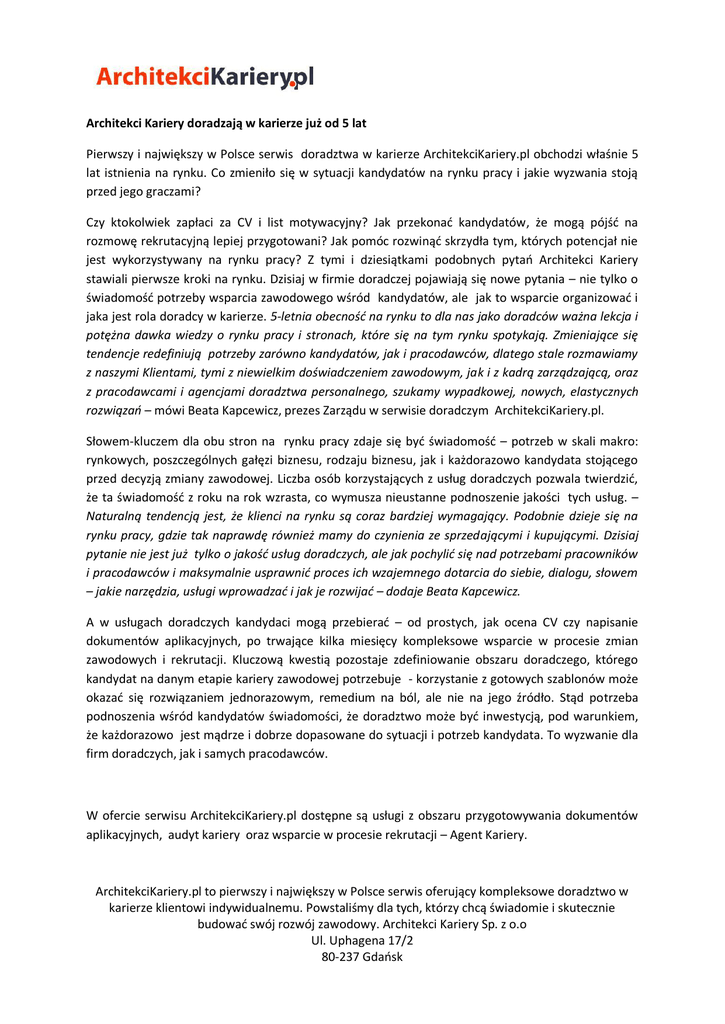 ArchitekciKariery.pl

Architekci Kariery doradzają w karierze już od 5 lat

Pierwszy i największy w Polsce serwis doradztwa w karierze ArchitekciKariery.pl obchodzi właśnie 5 lat istnienia na rynku. Co zmieniło się w sytuacji kandydatów na rynku pracy i jakie wyzwania stoją przed jego graczami?

Czy ktokolwiek zapłaci za CV i list motywacyjny? Jak przekonać kandydatów, że mogą pójść na rozmowę rekrutacyjną lepiej przygotowani? Jak pomóc rozwinąć skrzydła tym, których potencjał nie jest wykorzystywany na rynku pracy? Z tymi i dziesiątkami podobnych pytań Architekci Kariery stawiali pierwsze kroki na rynku. Dzisiaj w firmie doradczej pojawiają się nowe pytania – nie tylko o świadomość potrzeby wsparcia zawodowego wśród kandydatów, ale jak to wsparcie organizować i jaka jest rola doradcy w karierze. 5-letnia obecność na rynku to dla nas jako doradców ważna lekcja i potężna dawka wiedzy o rynku pracy i stronach, które się na tym rynku spotykają. Zmieniające się tendencje redefiniują potrzeby zarówno kandydatów, jak i pracodawców, dlatego stale rozmawiamy z naszymi Klientami, tymi z niewielkim doświadczeniem zawodowym, jak i z kadrą zarządzającą, oraz z pracodawcami i agencjami doradztwa personalnego, szukamy wypadkowej, nowych, elastycznych rozwiązań – mówi Beata Kapcewicz, prezes Zarządu w serwisie doradczym ArchitekciKariery.pl.

Słowem-kluczem dla obu stron na rynku pracy zdaje się być świadomość – potrzeb w skali makro: rynkowych, poszczególnych gałęzi biznesu, rodzaju biznesu, jak i każdorazowo kandydata stojącego przed decyzją zmiany zawodowej. Liczba osób korzystających z usług doradczych pozwala twierdzić, że ta świadomość z roku na rok wzrasta, co wymusza nieustanne podnoszenie jakości tych usług. – Naturalną tendencją jest, że klienci na rynku są coraz bardziej wymagający. Podobnie dzieje się na rynku pracy, gdzie tak naprawdę również mamy do czynienia ze sprzedającymi i kupującymi. Dzisiaj pytanie nie jest już tylko o jakość usług doradczych, ale jak pochylić się nad potrzebami pracowników i pracodawców i maksymalnie usprawnić proces ich wzajemnego dotarcia do siebie, dialogu, słowem – jakie narzędzia, usługi wprowadzać i jak je rozwijać – dodaje Beata Kapcewicz.

A w usługach doradczych kandydaci mogą przebierać – od prostych, jak ocena CV czy napisanie dokumentów aplikacyjnych, po trwające kilka miesięcy kompleksowe wsparcie w procesie zmian zawodowych i rekrutacji. Kluczową kwestią pozostaje zdefiniowanie obszaru doradczego, którego kandydat na danym etapie kariery zawodowej potrzebuje - korzystanie z gotowych szablonów może okazać się rozwiązaniem jednorazowym, remedium na ból, ale nie na jego źródło. Stąd potrzeba podnoszenia wśród kandydatów świadomości, że doradztwo może być inwestycją, pod warunkiem, że każdorazowo jest mądrze i dobrze dopasowane do sytuacji i potrzeb kandydata. To wyzwanie dla firm doradczych, jak i samych pracodawców.

W ofercie serwisu ArchitekciKariery.pl dostępne są usługi z obszaru przygotowywania dokumentów aplikacyjnych, audyt kariery oraz wsparcie w procesie rekrutacji – Agent Kariery.

ArchitekciKariery.pl to pierwszy i największy w Polsce serwis oferujący kompleksowe doradztwo w karierze klientowi indywidualnemu. Powstaliśmy dla tych, którzy chcą świadomie i skutecznie budować swój rozwój zawodowy. Architekci Kariery Sp. z o.o
Ul. Uphagena 17/2
80-237 Gdańsk